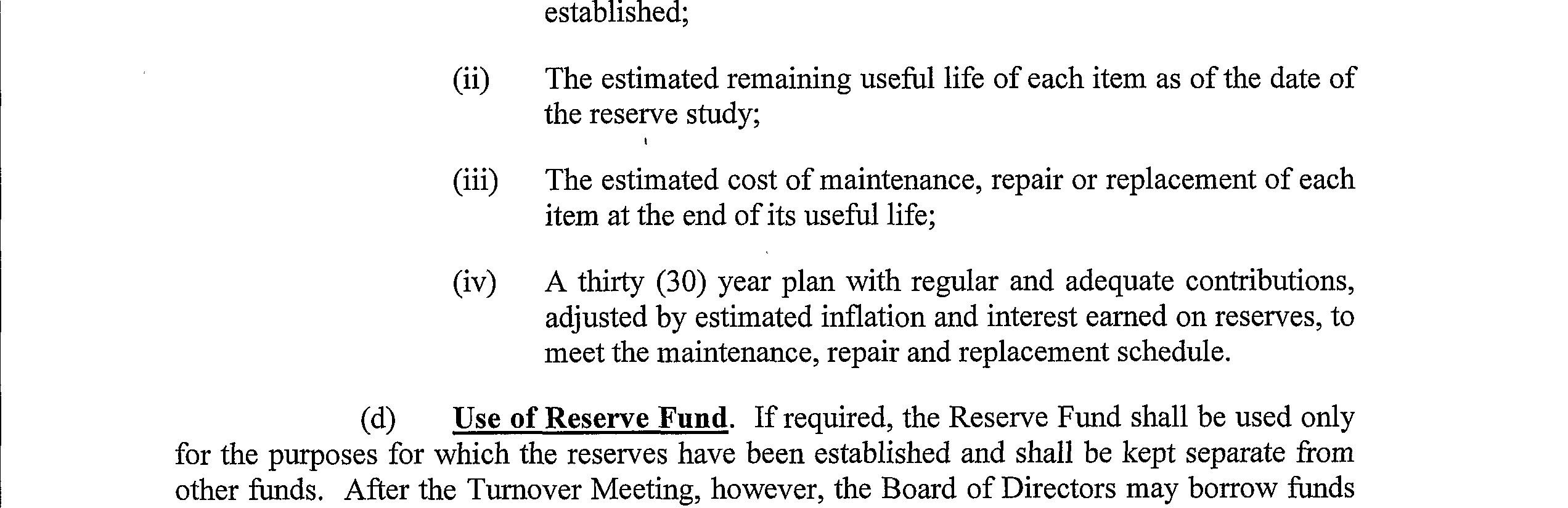 established;

(ii) The estimated remaining useful life of each item as of the date of the reserve study;

(iii) The estimated cost of maintenance, repair or replacement of each item at the end of its useful life;

(iv) A thirty (30) year plan with regular and adequate contributions, adjusted by estimated inflation and interest earned on reserves, to meet the maintenance, repair and replacement schedule.

(d) Use of Reserve Fund. If required, the Reserve Fund shall be used only for the purposes for which the reserves have been established and shall be kept separate from other funds. After the Turnover Meeting, however, the Board of Directors may borrow funds